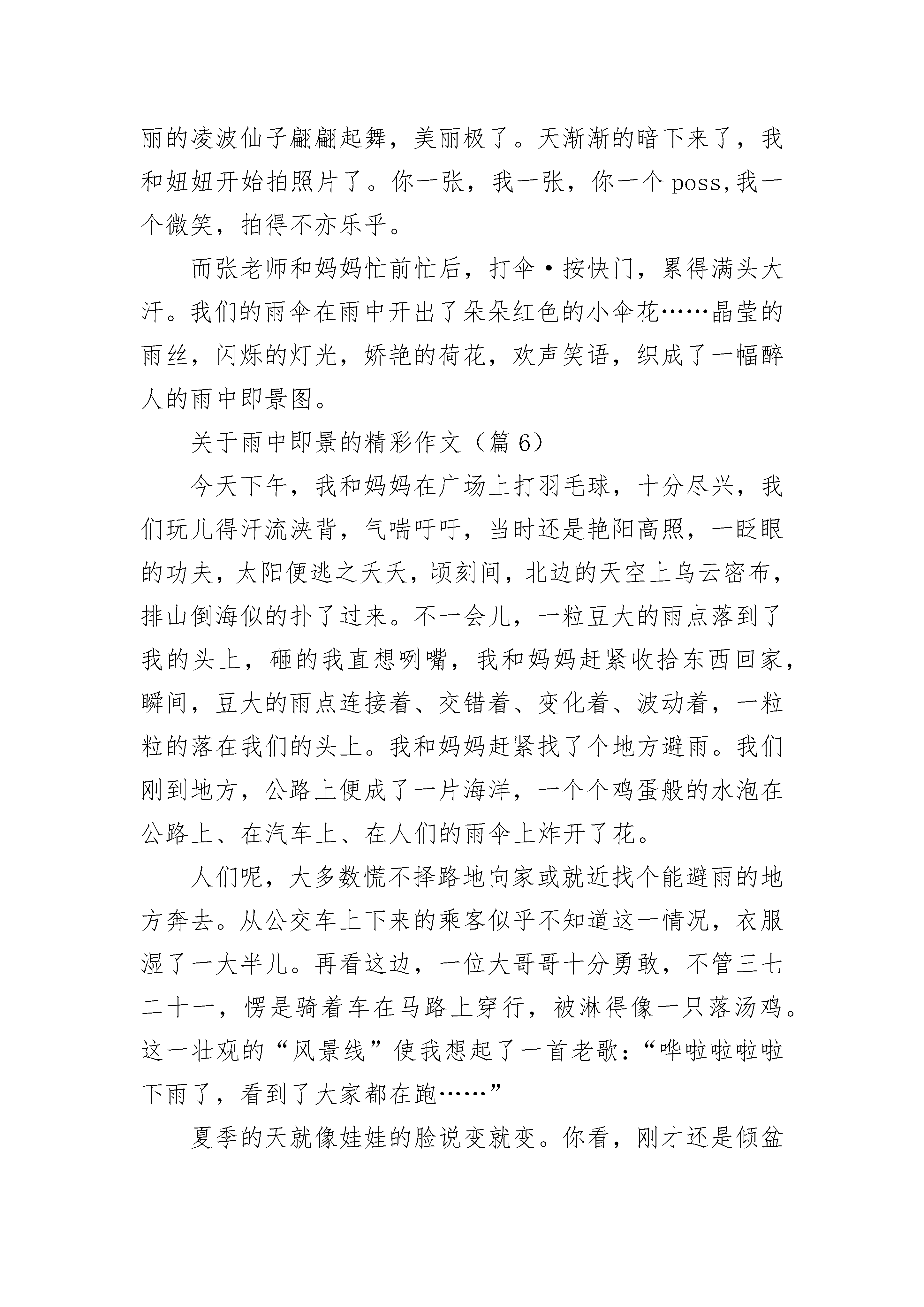 丽的凌波仙子翩翩起舞，美丽极了。天渐渐的暗下来了，我和妞妞开始拍照片了。你一张，我一张，你一个 poss，我一个微笑，拍得不亦乐乎。

而张老师和妈妈忙前忙后，打伞·按快门，累得满头大汗。我们的雨伞在雨中开出了朵朵红色的小伞花……晶莹的雨丝，闪烁的灯光，娇艳的荷花，欢声笑语，织成了一幅醉人的雨中即景图。

关于雨中即景的精彩作文（篇 6）

今天下午，我和妈妈在广场上打羽毛球，十分尽兴，我们玩儿得汗流浃背，气喘吁吁，当时还是艳阳高照，一眨眼的功夫，太阳便逃之夭夭，顷刻间，北边的天空上乌云密布，排山倒海似的扑了过来。不一会儿，一粒豆大的雨点落到了我的头上，砸的我直想咧嘴，我和妈妈赶紧收拾东西回家，瞬间，豆大的雨点连接着、交错着、变化着、波动着，一粒粒的落在我们的头上。我和妈妈赶紧找了个地方避雨。我们刚到地方，公路上便成了一片海洋，一个个鸡蛋般的水泡在公路上、在汽车上、在人们的雨伞上炸开了花。

人们呢，大多数慌不择路地向家或就近找个能避雨的地方奔去。从公交车上下来的乘客似乎不知道这一情况，衣服湿了一大半儿。再看这边，一位大哥哥十分勇敢，不管三七二十一，愣是骑着车在马路上穿行，被淋得像一只落汤鸡。这一壮观的“风景线”使我想起了一首老歌：“哗啦啦啦啦下雨了，看到了大家都在跑……”

夏季的天就像娃娃的脸说变就变。你看，刚才还是倾盆